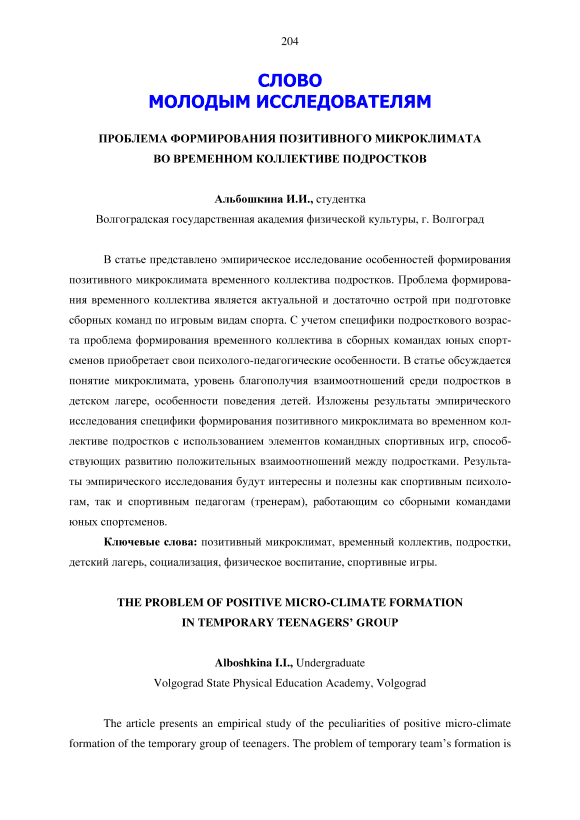 204

СЛОВО
МОЛОДЫМ ИССЛЕДОВАТЕЛЯМ

ПРОБЛЕМА ФОРМИРОВАНИЯ ПОЗИТИВНОГО МИКРОКЛИМАТА
ВО ВРЕМЕННОМ КОЛЛЕКТИВЕ ПОДРОСТКОВ

Альбошкина И.И., студентка
Волгоградская государственная академия физической культуры, г. Волгоград

В статье представлено эмпирическое исследование особенностей формирования позитивного микроклимата временного коллектива подростков. Проблема формирования временного коллектива является актуальной и достаточно острой при подготовке сборных команд по игровым видам спорта. С учетом специфики подросткового возраста проблема формирования временного коллектива в сборных командах юных спортсменов приобретает свои психолого-педагогические особенности. В статье обсуждается понятие микроклимата, уровень благополучия взаимоотношений среди подростков в детском лагере, особенности поведения детей. Изложены результаты эмпирического исследования специфики формирования позитивного микроклимата во временном коллективе подростков с использованием элементов командных спортивных игр, способствующих развитию положительных взаимоотношений между подростками. Результаты эмпирического исследования будут интересны и полезны как спортивным психологам, так и спортивным педагогам (тренерам), работающим со сборными командами юных спортсменов.

Ключевые слова: позитивный микроклимат, временный коллектив, подростки, детский лагерь, социализация, физическое воспитание, спортивные игры.

THE PROBLEM OF POSITIVE MICRO-CLIMATE FORMATION
IN TEMPORARY TEENAGERS' GROUP

Alboshkina I.I., Undergraduate
Volgograd State Physical Education Academy, Volgograd

The article presents an empirical study of the peculiarities of positive micro-climate formation of the temporary group of teenagers. The problem of temporary team's formation is